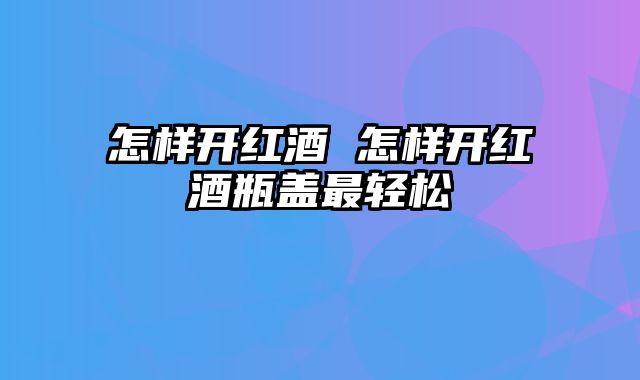 怎样开红酒 怎样开红酒瓶盖最轻松